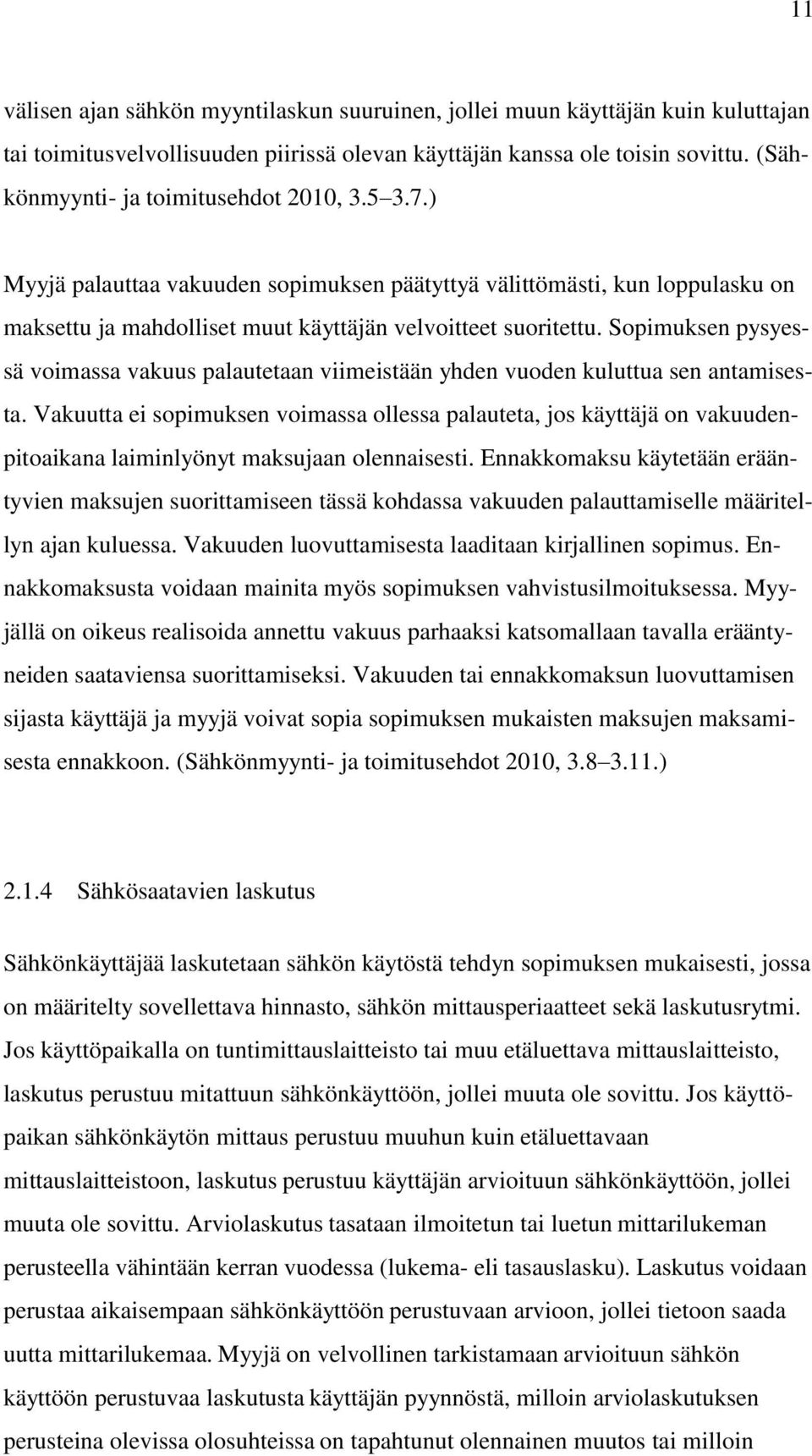 11

välisen ajan sähkön myyntilaskun suuruinen, jollei muun käyttäjän kuin kuluttajan tai toimitusvelvollisuuden piirissä olevan käyttäjän kanssa ole toisin sovittu. (Sähkönmyynti- ja toimitusehdot 2010, 3.5 3.7.)

Myyjä palauttaa vakuuden sopimuksen päätyttyä välittömästi, kun loppulasku on maksettu ja mahdolliset muut käyttäjän velvoitteet suoritettu. Sopimuksen pysyessä voimassa vakuus palautetaan viimeistään yhden vuoden kuluttua sen antamisesta. Vakuutta ei sopimuksen voimassa ollessa palauteta, jos käyttäjä on vakuudenpitoaikana laiminlyönyt maksujaan olennaisesti. Ennakkomaksu käytetään erääntyvien maksujen suorittamiseen tässä kohdassa vakuuden palauttamiselle määritellyn ajan kuluessa. Vakuuden luovuttamisesta laaditaan kirjallinen sopimus. Ennakkomaksusta voidaan mainita myös sopimuksen vahvistusilmoituksessa. Myyjällä on oikeus realisoida annettu vakuus parhaaksi katsomallaan tavalla erääntyneiden saataviensa suorittamiseksi. Vakuuden tai ennakkomaksun luovuttamisen sijasta käyttäjä ja myyjä voivat sopia sopimuksen mukaisten maksujen maksamisesta ennakkoon. (Sähkönmyynti- ja toimitusehdot 2010, 3.8 3.11.)

2.1.4 Sähkösaatavien laskutus

Sähkönkäyttäjää laskutetaan sähkön käytöstä tehdyn sopimuksen mukaisesti, jossa on määritelty sovellettava hinnasto, sähkön mittausperiaatteet sekä laskutusrytmi. Jos käyttöpaikalla on tuntimittauslaitteisto tai muu etäluettava mittauslaitteisto, laskutus perustuu mitattuun sähkönkäyttöön, jollei muuta ole sovittu. Jos käyttöpaikan sähkönkäytön mittaus perustuu muuhun kuin etäluettavaan mittauslaitteistoon, laskutus perustuu käyttäjän arvioituun sähkönkäyttöön, jollei muuta ole sovittu. Arviolaskutus tasataan ilmoitetun tai luetun mittarilukeman perusteella vähintään kerran vuodessa (lukema- eli tasauslasku). Laskutus voidaan perustaa aikaisempaan sähkönkäyttöön perustuvaan arvioon, jollei tietoon saada uutta mittarilukemaa. Myyjä on velvollinen tarkistamaan arvioituun sähkön käyttöön perustuvaa laskutusta käyttäjän pyynnöstä, milloin arviolaskutuksen perusteina olevissa olosuhteissa on tapahtunut olennainen muutos tai milloin